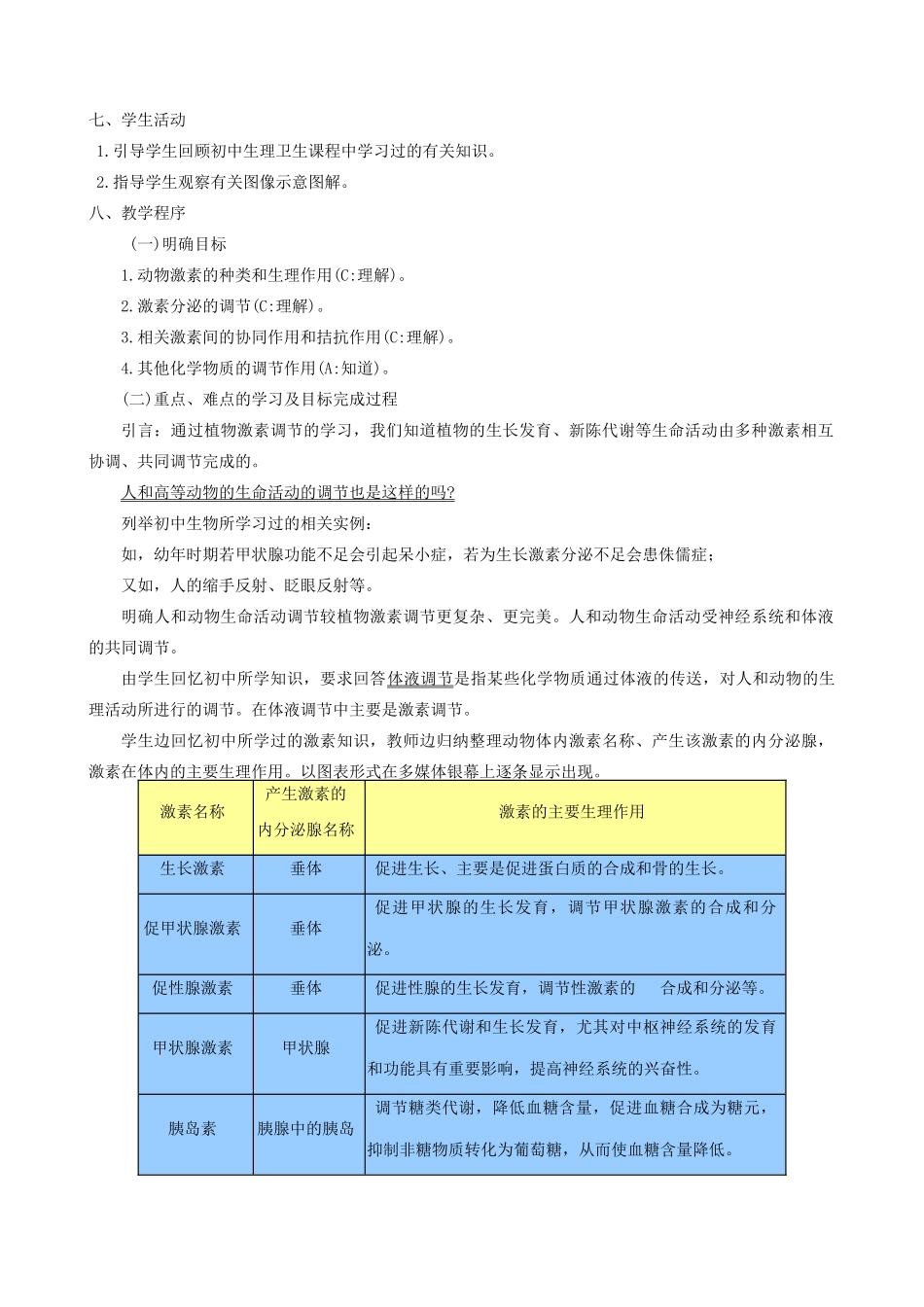 七、学生活动

1.引导学生回顾初中生理卫生课程中学习过的有关知识。

2.指导学生观察有关图像示意图解。

八、教学程序

(一)明确目标

1.动物激素的种类和生理作用(C:理解)。

2.激素分泌的调节(C:理解)。

3.相关激素间的协同作用和拮抗作用(C:理解)。

4.其他化学物质的调节作用(A:知道)。

(二)重点、难点的学习及目标完成过程

引言：通过植物激素调节的学习，我们知道植物的生长发育、新陈代谢等生命活动由多种激素相互协调、共同调节完成的。

人和高等动物的生命活动的调节也是这样的吗?

列举初中生物所学习过的相关实例：

如，幼年时期若甲状腺功能不足会引起呆小症，若为生长激素分泌不足会患侏儒症；

又如，人的缩手反射、眨眼反射等。

明确人和动物生命活动调节较植物激素调节更复杂、更完美。人和动物生命活动受神经系统和体液的共同调节。

由学生回忆初中所学知识，要求回答体液调节是指某些化学物质通过体液的传送，对人和动物的生理活动所进行的调节。在体液调节中主要是激素调节。

学生边回忆初中所学过的激素知识，教师边归纳整理动物体内激素名称、产生该激素的内分泌腺，激素在体内的主要生理作用。以图表形式在多媒体银幕上逐条显示出现。

| 激素名称 | 产生激素的内分泌腺名称 | 激素的主要生理作用 |
|---|---|---|
| 生长激素 | 垂体 | 促进生长、主要是促进蛋白质的合成和骨的生长。 |
| 促甲状腺激素 | 垂体 | 促进甲状腺的生长发育，调节甲状腺激素的合成和分泌。 |
| 促性腺激素 | 垂体 | 促进性腺的生长发育，调节性激素的 合成和分泌等。 |
| 甲状腺激素 | 甲状腺 | 促进新陈代谢和生长发育，尤其对中枢神经系统的发育和功能具有重要影响，提高神经系统的兴奋性。 |
| 胰岛素 | 胰腺中的胰岛 | 调节糖类代谢，降低血糖含量，促进血糖合成为糖元，抑制非糖物质转化为葡萄糖，从而使血糖含量降低。 |